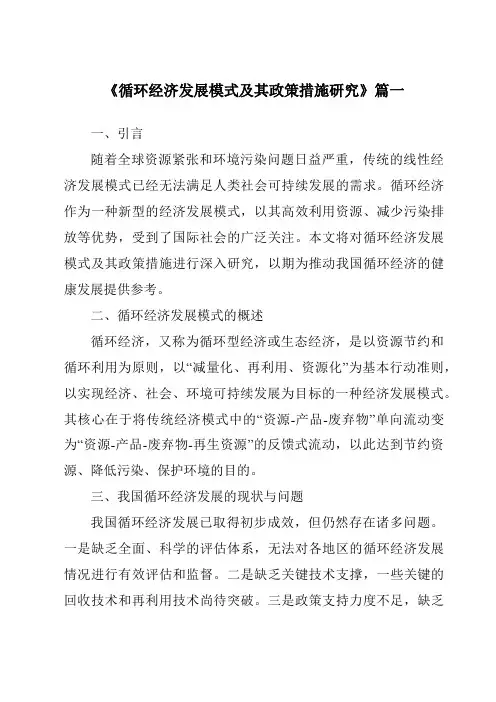 《循环经济发展模式及其政策措施研究》篇一

一、引言

随着全球资源紧张和环境污染问题日益严重，传统的线性经济发展模式已经无法满足人类社会可持续发展的需求。循环经济作为一种新型的经济发展模式，以其高效利用资源、减少污染排放等优势，受到了国际社会的广泛关注。本文将对循环经济发展模式及其政策措施进行深入研究，以期为推动我国循环经济的健康发展提供参考。

二、循环经济发展模式的概述

循环经济，又称为循环型经济或生态经济，是以资源节约和循环利用为原则，以“减量化、再利用、资源化”为基本行动准则，以实现经济、社会、环境可持续发展为目标的一种经济发展模式。其核心在于将传统经济模式中的“资源-产品-废弃物”单向流动变为“资源-产品-废弃物-再生资源”的反馈式流动，以此达到节约资源、降低污染、保护环境的目的。

三、我国循环经济发展的现状与问题

我国循环经济发展已取得初步成效，但仍然存在诸多问题。一是缺乏全面、科学的评估体系，无法对各地区的循环经济发展情况进行有效评估和监督。二是缺乏关键技术支撑，一些关键的回收技术和再利用技术尚待突破。三是政策支持力度不足，缺乏